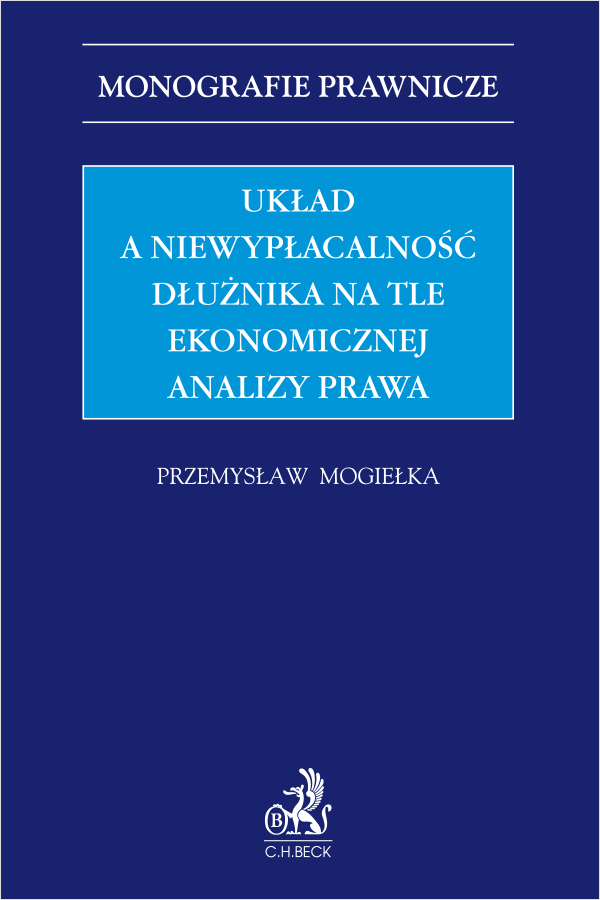 MONOGRAFIE PRAWNICZE

UKŁAD A NIEWYPŁACALNOŚĆ DŁUŻNIKA NA TLE EKONOMICZNEJ ANALIZY PRAWA

PRZEMYSŁAW MOGIEŁKA

B

C.H.BECK